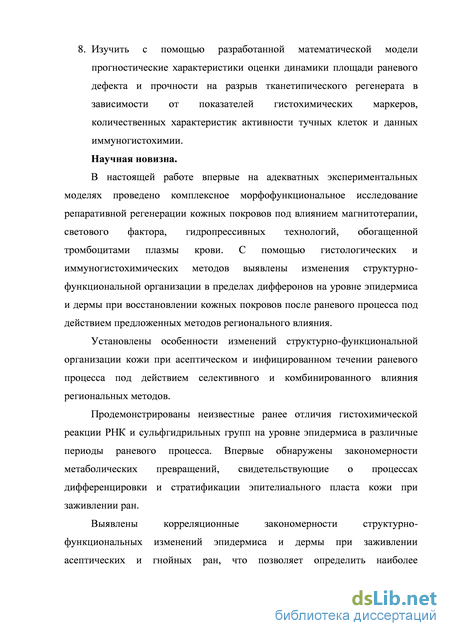 8. Изучить с помощью разработанной математической модели прогностические характеристики оценки динамики площади раневого дефекта и прочности на разрыв тканетипического регенерата в зависимости от показателей гистохимических маркеров, количественных характеристик активности тучных клеток и данных иммуногистохимии.

Научная новизна.

В настоящей работе впервые на адекватных экспериментальных моделях проведено комплексное морфофункциональное исследование репаративной регенерации кожных покровов под влиянием магнитотерапии, светового фактора, гидропрессивных технологий, обогащенной тромбоцитами плазмы крови. С помощью гистологических и иммуногистохимических методов выявлены изменения структурно-функциональной организации в пределах дифферонов на уровне эпидермиса и дермы при восстановлении кожных покровов после раневого процесса под действием предложенных методов регионального влияния.

Установлены особенности изменений структурно-функциональной организации кожи при асептическом и инфицированном течении раневого процесса под действием селективного и комбинированного влияния региональных методов.

Продемонстрированы неизвестные ранее отличия гистохимической реакции РНК и сульфгидрильных групп на уровне эпидермиса в различные периоды раневого процесса. Впервые обнаружены закономерности метаболических превращений, свидетельствующие о процессах дифференцировки и стратификации эпителиального пласта кожи при заживлении ран.

Выявлены корреляционные закономерности структурно-функциональных изменений эпидермиса и дермы при заживлении асептических и гнойных ран, что позволяет определить наиболее

dsLib.net
библиотека диссертаций